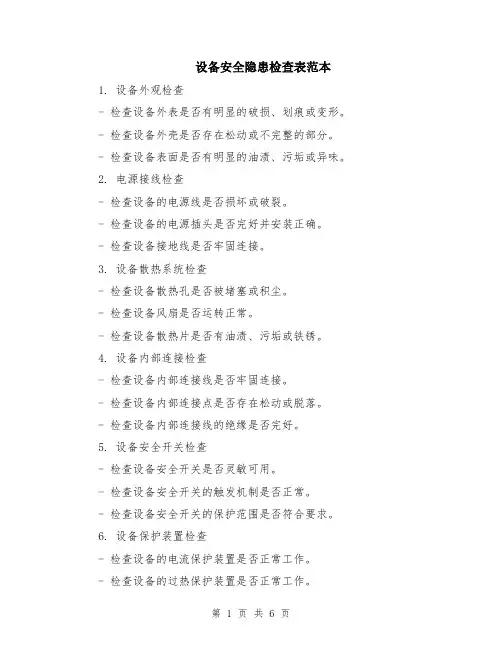 设备安全隐患检查表范本

1. 设备外观检查

- 检查设备外表是否有明显的破损、划痕或变形。

- 检查设备外壳是否存在松动或不完整的部分。

- 检查设备表面是否有明显的油渍、污垢或异味。

2. 电源接线检查

- 检查设备的电源线是否损坏或破裂。

- 检查设备的电源插头是否完好并安装正确。

- 检查设备接地线是否牢固连接。

3. 设备散热系统检查

- 检查设备散热孔是否被堵塞或积尘。

- 检查设备风扇是否运转正常。

- 检查设备散热片是否有油渍、污垢或铁锈。

4. 设备内部连接检查

- 检查设备内部连接线是否牢固连接。

- 检查设备内部连接点是否存在松动或脱落。

- 检查设备内部连接线的绝缘是否完好。

5. 设备安全开关检查

- 检查设备安全开关是否灵敏可用。

- 检查设备安全开关的触发机制是否正常。

- 检查设备安全开关的保护范围是否符合要求。

6. 设备保护装置检查

- 检查设备的电流保护装置是否正常工作。

- 检查设备的过热保护装置是否正常工作。

第 1 页 共 6 页